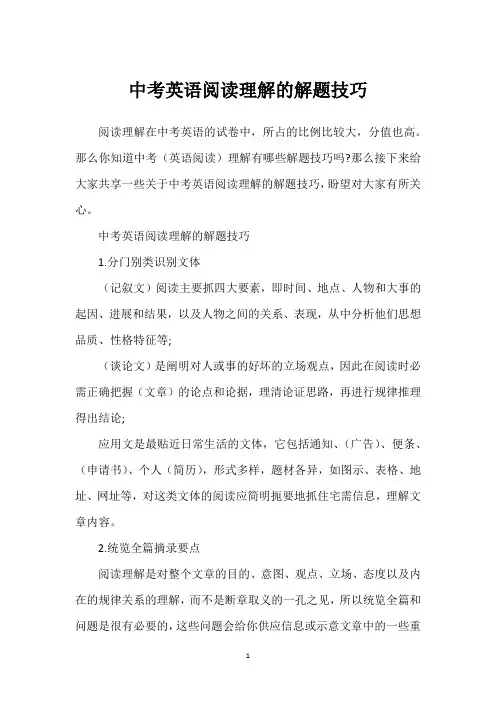 中考英语阅读理解的解题技巧

阅读理解在中考英语的试卷中，所占的比例比较大，分值也高。那么你知道中考（英语阅读）理解有哪些解题技巧吗?那么接下来给大家共享一些关于中考英语阅读理解的解题技巧，盼望对大家有所关心。

中考英语阅读理解的解题技巧

1.分门别类识别文体

（记叙文）阅读主要抓四大要素，即时间、地点、人物和大事的起因、进展和结果，以及人物之间的关系、表现，从中分析他们思想品质、性格特征等;

（谈论文）是阐明对人或事的好坏的立场观点，因此在阅读时必需正确把握（文章）的论点和论据，理清论证思路，再进行规律推理得出结论;

应用文是最贴近日常生活的文体，它包括通知、（广告）、便条、（申请书）、个人（简历），形式多样，题材各异，如图示、表格、地址、网址等，对这类文体的阅读应简明扼要地抓住宅需信息，理解文章内容。

2.统览全篇摘录要点

阅读理解是对整个文章的目的、意图、观点、立场、态度以及内在的规律关系的理解，而不是断章取义的一孔之见，所以统览全篇和问题是很有必要的，这些问题会给你供应信息或示意文章中的一些重

1